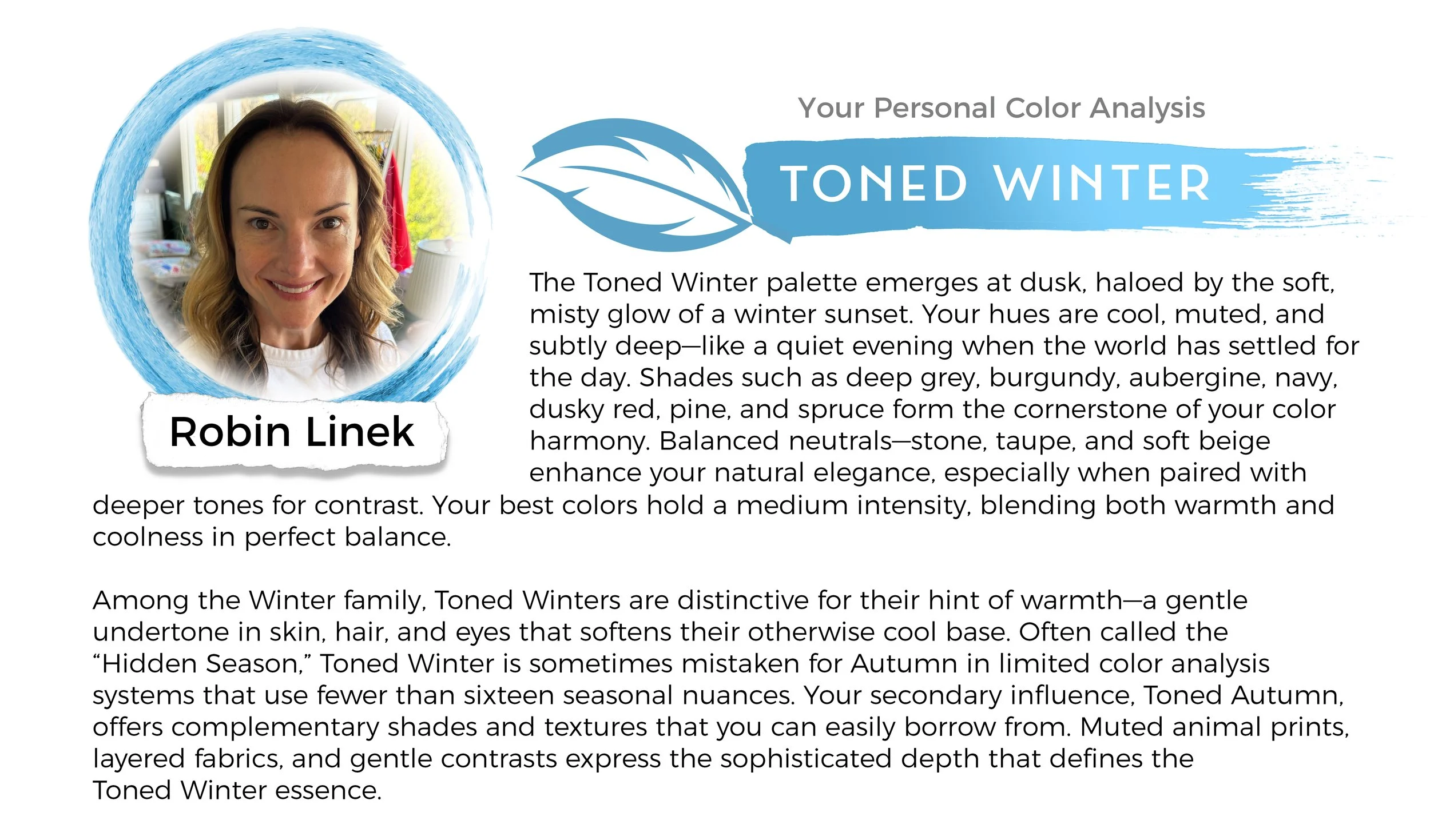 Robin Linek

Your Personal Color Analysis

TONED WINTER

The Toned Winter palette emerges at dusk, haloed by the soft, misty glow of a winter sunset. Your hues are cool, muted, and subtly deep—like a quiet evening when the world has settled for the day. Shades such as deep grey, burgundy, aubergine, navy, dusky red, pine, and spruce form the cornerstone of your color harmony. Balanced neutrals—stone, taupe, and soft beige enhance your natural elegance, especially when paired with deeper tones for contrast. Your best colors hold a medium intensity, blending both warmth and coolness in perfect balance.

Among the Winter family, Toned Winters are distinctive for their hint of warmth—a gentle undertone in skin, hair, and eyes that softens their otherwise cool base. Often called the "Hidden Season," Toned Winter is sometimes mistaken for Autumn in limited color analysis systems that use fewer than sixteen seasonal nuances. Your secondary influence, Toned Autumn, offers complementary shades and textures that you can easily borrow from. Muted animal prints, layered fabrics, and gentle contrasts express the sophisticated depth that defines the Toned Winter essence.